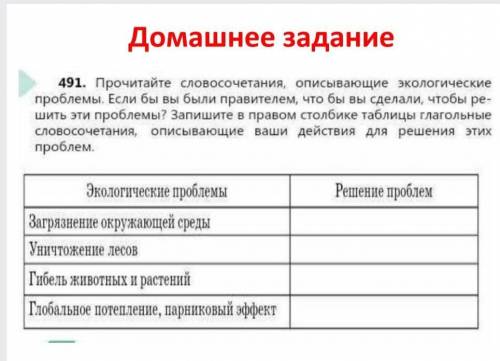 Домашнее задание

491. Прочитайте словосочетания, описывающие экологические проблемы. Если бы вы были правителем, что бы вы сделали, чтобы решить эти проблемы? Запишите в правом столбике таблицы глагольные словосочетания, описывающие ваши действия для решения этих проблем.

| Экологические проблемы | Решение проблем |
|---|---|
| Загрязнение окружающей среды | |
| Уничтожение лесов | |
| Гибель животных и растений | |
| Глобальное потепление, парниковый эффект | |